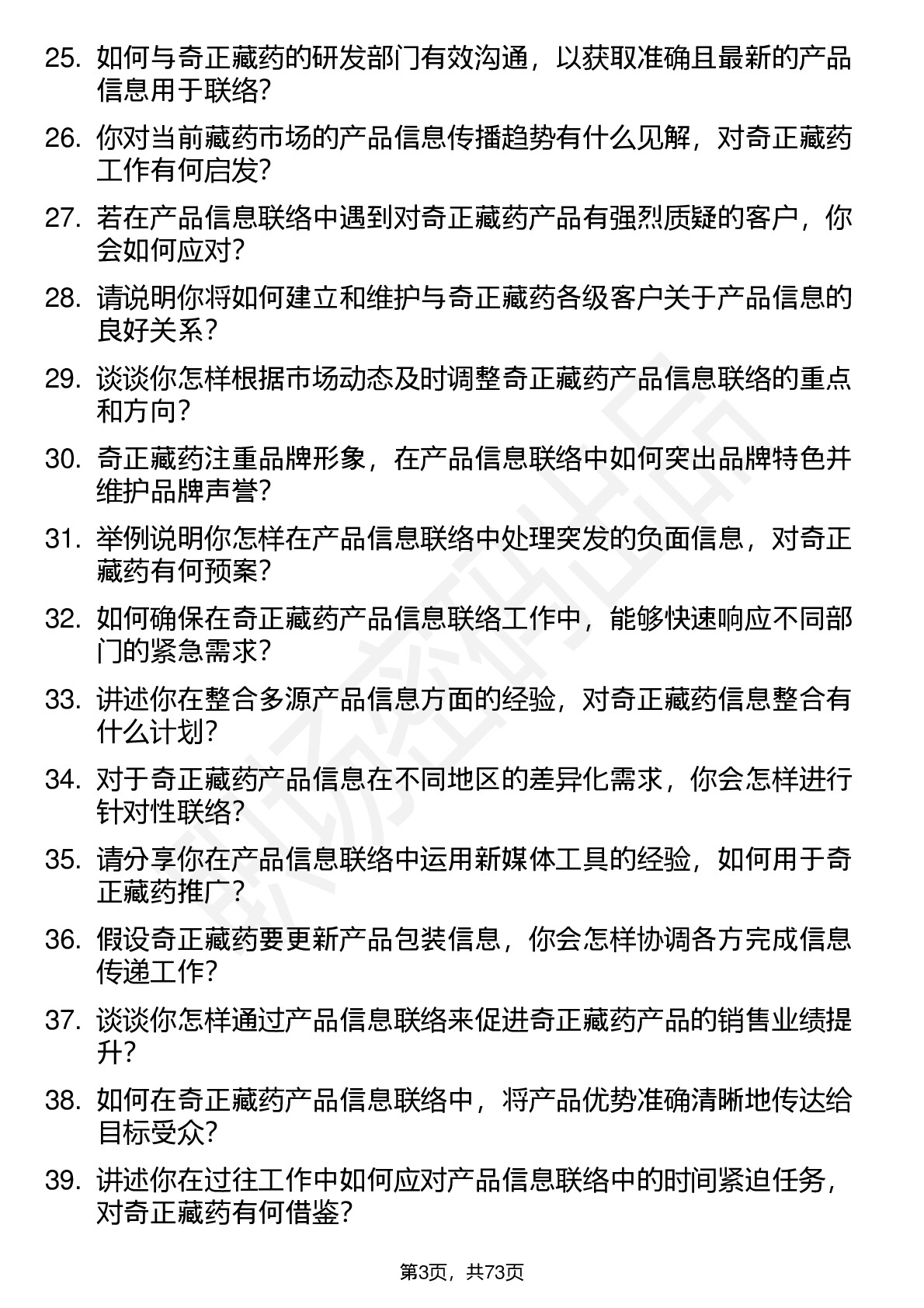 25. 如何与奇正藏药的研发部门有效沟通，以获取准确且最新的产品信息用于联络？

26. 你对当前藏药市场的产品信息传播趋势有什么见解，对奇正藏药工作有何启发？

27. 若在产品信息联络中遇到对奇正藏药产品有强烈质疑的客户，你会如何应对？

28. 请说明你将如何建立和维护与奇正藏药各级客户关于产品信息的良好关系？

29. 谈谈你怎样根据市场动态及时调整奇正藏药产品信息联络的重点和方向？

30. 奇正藏药注重品牌形象，在产品信息联络中如何突出品牌特色并维护品牌声誉？

31. 举例说明你怎样在产品信息联络中处理突发的负面信息，对奇正藏药有何预案？

32. 如何确保在奇正藏药产品信息联络工作中，能够快速响应不同部门的紧急需求？

33. 讲述你在整合多源产品信息方面的经验，对奇正藏药信息整合有什么计划？

34. 对于奇正藏药产品信息在不同地区的差异化需求，你会怎样进行针对性联络？

35. 请分享你在产品信息联络中运用新媒体工具的经验，如何用于奇正藏药推广？

36. 假设奇正藏药要更新产品包装信息，你会怎样协调各方完成信息传递工作？

37. 谈谈你怎样通过产品信息联络来促进奇正藏药产品的销售业绩提升？

38. 如何在奇正藏药产品信息联络中，将产品优势准确清晰地传达给目标受众？

39. 讲述你在过往工作中如何应对产品信息联络中的时间紧迫任务，对奇正藏药有何借鉴？

第3页，共73页